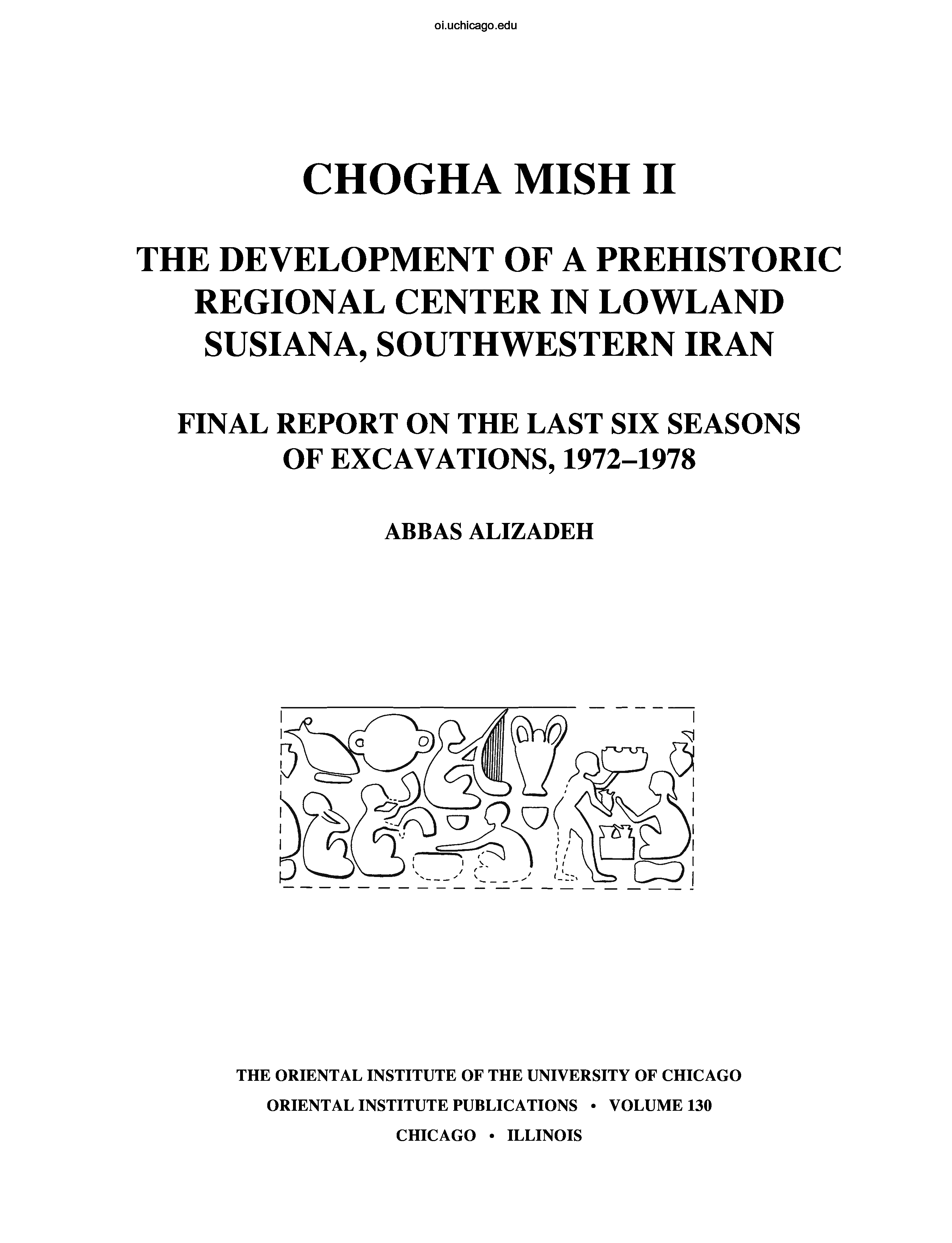 oi.uchicago.edu

CHOGHA MISH II

THE DEVELOPMENT OF A PREHISTORIC REGIONAL CENTER IN LOWLAND SUSIANA, SOUTHWESTERN IRAN

FINAL REPORT ON THE LAST SIX SEASONS OF EXCAVATIONS, 1972–1978

ABBAS ALIZADEH

THE ORIENTAL INSTITUTE OF THE UNIVERSITY OF CHICAGO
ORIENTAL INSTITUTE PUBLICATIONS • VOLUME 130
CHICAGO • ILLINOIS